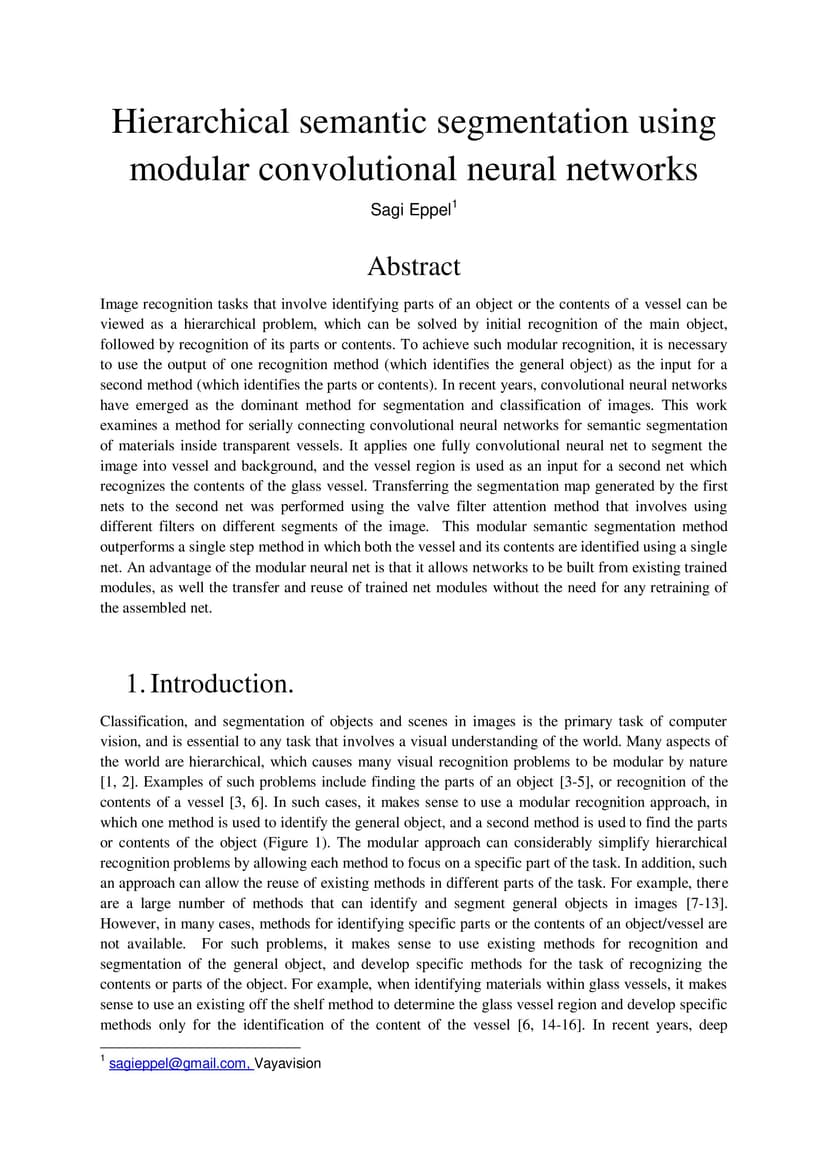 Hierarchical semantic segmentation using modular convolutional neural networks

Sagi Eppel$^1$

Abstract

Image recognition tasks that involve identifying parts of an object or the contents of a vessel can be viewed as a hierarchical problem, which can be solved by initial recognition of the main object, followed by recognition of its parts or contents. To achieve such modular recognition, it is necessary to use the output of one recognition method (which identifies the general object) as the input for a second method (which identifies the parts or contents). In recent years, convolutional neural networks have emerged as the dominant method for segmentation and classification of images. This work examines a method for serially connecting convolutional neural networks for semantic segmentation of materials inside transparent vessels. It applies one fully convolutional neural net to segment the image into vessel and background, and the vessel region is used as an input for a second net which recognizes the contents of the glass vessel. Transferring the segmentation map generated by the first nets to the second net was performed using the valve filter attention method that involves using different filters on different segments of the image. This modular semantic segmentation method outperforms a single step method in which both the vessel and its contents are identified using a single net. An advantage of the modular neural net is that it allows networks to be built from existing trained modules, as well the transfer and reuse of trained net modules without the need for any retraining of the assembled net.

1. Introduction.

Classification, and segmentation of objects and scenes in images is the primary task of computer vision, and is essential to any task that involves a visual understanding of the world. Many aspects of the world are hierarchical, which causes many visual recognition problems to be modular by nature [1, 2]. Examples of such problems include finding the parts of an object [3-5], or recognition of the contents of a vessel [3, 6]. In such cases, it makes sense to use a modular recognition approach, in which one method is used to identify the general object, and a second method is used to find the parts or contents of the object (Figure 1). The modular approach can considerably simplify hierarchical recognition problems by allowing each method to focus on a specific part of the task. In addition, such an approach can allow the reuse of existing methods in different parts of the task. For example, there are a large number of methods that can identify and segment general objects in images [7-13]. However, in many cases, methods for identifying specific parts or the contents of an object/vessel are not available. For such problems, it makes sense to use existing methods for recognition and segmentation of the general object, and develop specific methods for the task of recognizing the contents or parts of the object. For example, when identifying materials within glass vessels, it makes sense to use an existing off the shelf method to determine the glass vessel region and develop specific methods only for the identification of the content of the vessel [6, 14-16]. In recent years, deep

$^1$ sagieppel@gmail.com, Vayavision